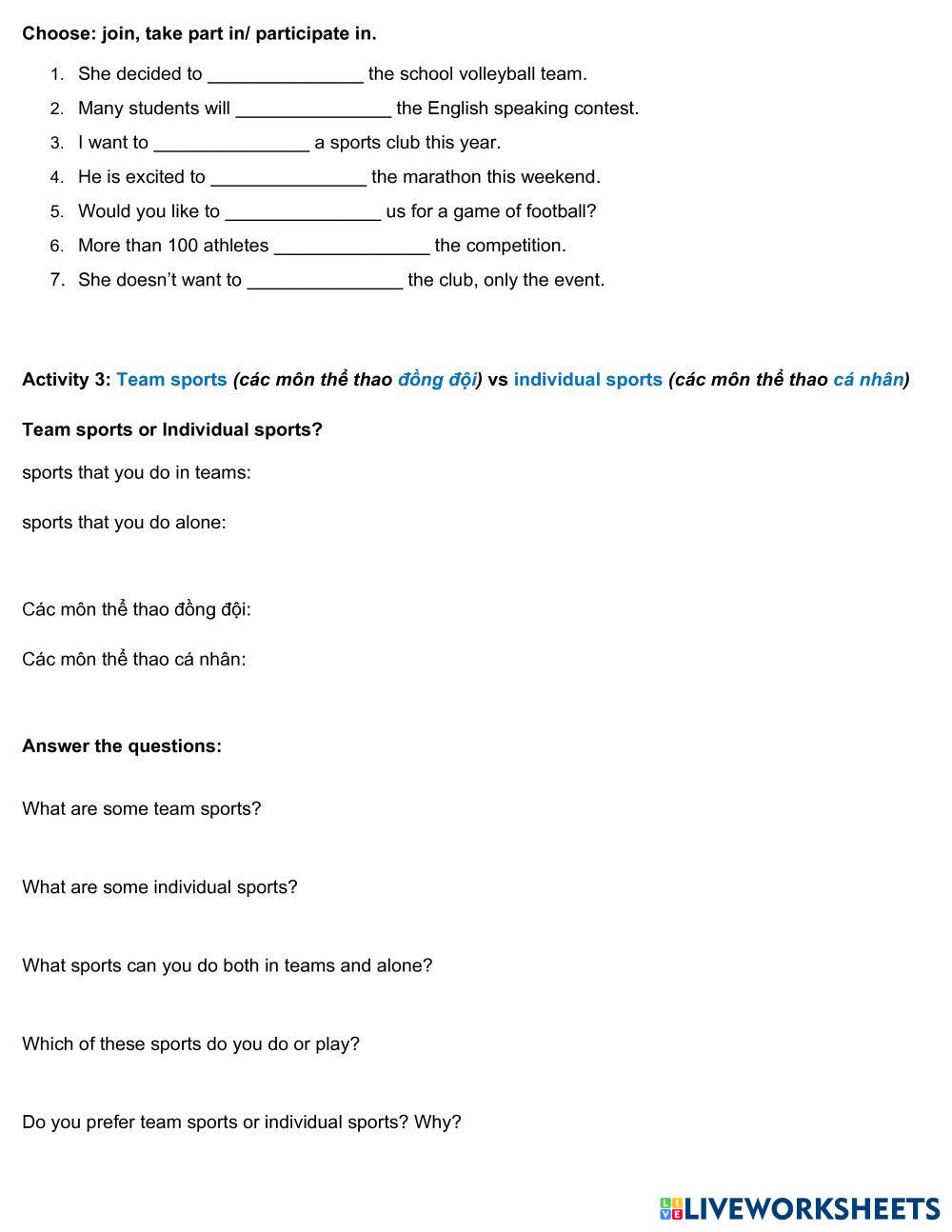 Choose: join, take part in/ participate in.

1. She decided to _______________ the school volleyball team.
2. Many students will _______________ the English speaking contest.
3. I want to _______________ a sports club this year.
4. He is excited to _______________ the marathon this weekend.
5. Would you like to _______________ us for a game of football?
6. More than 100 athletes _______________ the competition.
7. She doesn't want to _______________ the club, only the event.

Activity 3: Team sports (các môn thể thao đồng đội) vs individual sports (các môn thể thao cá nhân)

Team sports or Individual sports?

sports that you do in teams:

sports that you do alone:

Các môn thể thao đồng đội:

Các môn thể thao cá nhân:

Answer the questions:

What are some team sports?

What are some individual sports?

What sports can you do both in teams and alone?

Which of these sports do you do or play?

Do you prefer team sports or individual sports? Why?

LIVEWORKSHEETS